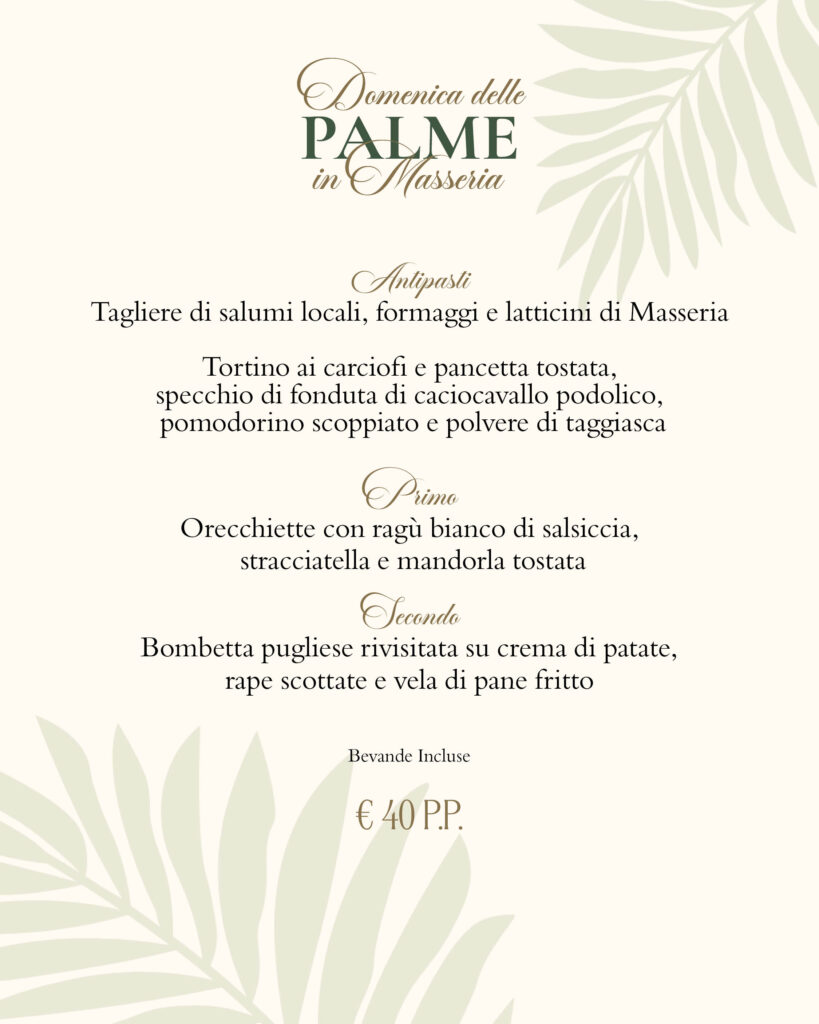 Domenica delle
PALME
in Masseria

Antipasti
Tagliere di salumi locali, formaggi e latticini di Masseria

Tortino ai carciofi e pancetta tostata, specchio di fonduta di caciocavallo podolico, pomodorino scoppiato e polvere di taggiasca

Primo
Orecchiette con ragù bianco di salsiccia, stracciatella e mandorla tostata

Secondo
Bombetta pugliese rivisitata su crema di patate, rape scottate e vela di pane fritto

Bevande Incluse

€ 40 P.P.